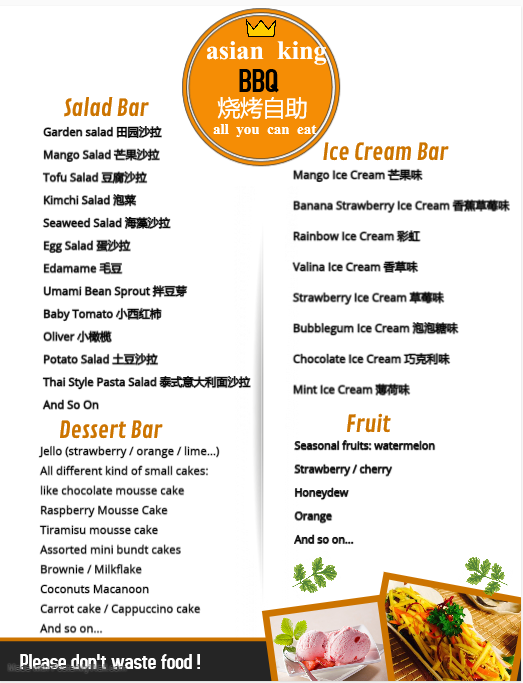 asian king
BBQ
烧烤自助
all you can eat

Salad Bar
Garden salad 田园沙拉
Mango Salad 芒果沙拉
Tofu Salad 豆腐沙拉
Kimchi Salad 泡菜
Seaweed Salad 海藻沙拉
Egg Salad 蛋沙拉
Edamame 毛豆
Umami Bean Sprout 拌豆芽
Baby Tomato 小西红柿
Oliver 小橄榄
Potato Salad 土豆沙拉
Thai Style Pasta Salad 泰式意大利面沙拉
And So On

Dessert Bar
Jello (strawberry / orange / lime...)
All different kind of small cakes:
like chocolate mousse cake
Raspberry Mousse Cake
Tiramisu mousse cake
Assorted mini bundt cakes
Brownie / Milkflake
Coconuts Macanoon
Carrot cake / Cappuccino cake
And so on...

Ice Cream Bar
Mango Ice Cream 芒果味
Banana Strawberry Ice Cream 香蕉草莓味
Rainbow Ice Cream 彩虹
Valina Ice Cream 香草味
Strawberry Ice Cream 草莓味
Bubblegum Ice Cream 泡泡糖味
Chocolate Ice Cream 巧克利味
Mint Ice Cream 薄荷味

Fruit
Seasonal fruits: watermelon
Strawberry / cherry
Honeydew
Orange
And so on...

Please don't waste food !